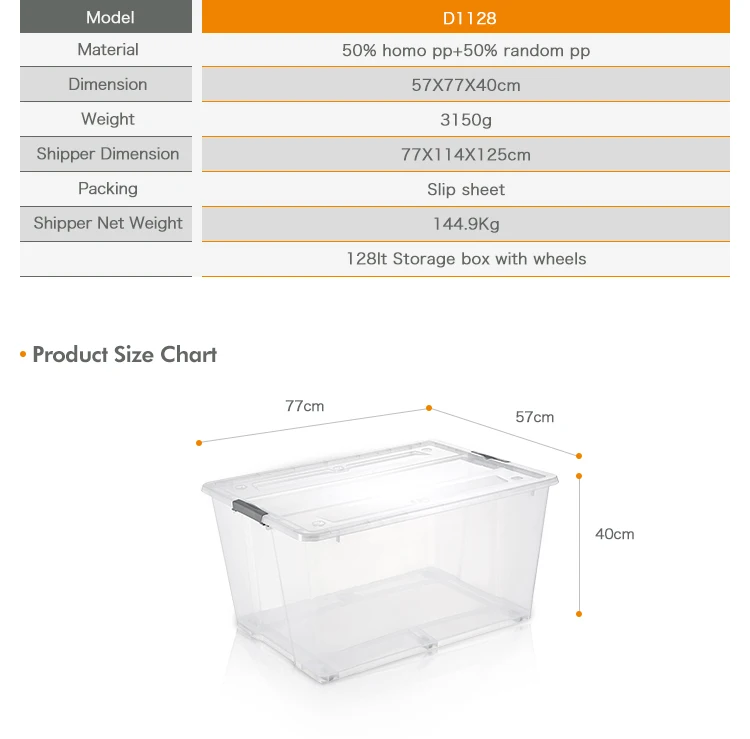 | Model | D1128 |
|---|---|
| Material | 50% homo pp+50% random pp |
| Dimension | 57X77X40cm |
| Weight | 3150g |
| Shipper Dimension | 77X114X125cm |
| Packing | Slip sheet |
| Shipper Net Weight | 144.9Kg |
| | 128lt Storage box with wheels |

• Product Size Chart

77cm

57cm

40cm